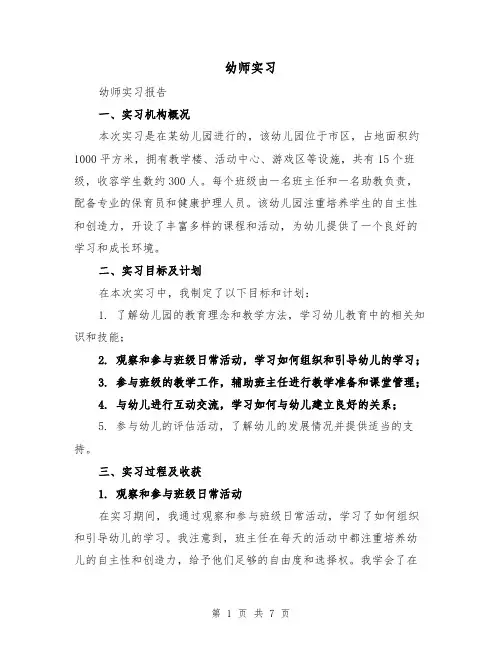 幼师实习

幼师实习报告

一、实习机构概况

本次实习是在某幼儿园进行的，该幼儿园位于市区，占地面积约1000平方米，拥有教学楼、活动中心、游戏区等设施，共有15个班级，收容学生数约300人。每个班级由一名班主任和一名助教负责，配备专业的保育员和健康护理人员。该幼儿园注重培养学生的自主性和创造力，开设了丰富多样的课程和活动，为幼儿提供了一个良好的学习和成长环境。

二、实习目标及计划

在本次实习中，我制定了以下目标和计划：

1. 了解幼儿园的教育理念和教学方法，学习幼儿教育中的相关知识和技能；

2. 观察和参与班级日常活动，学习如何组织和引导幼儿的学习；

3. 参与班级的教学工作，辅助班主任进行教学准备和课堂管理；

4. 与幼儿进行互动交流，学习如何与幼儿建立良好的关系；

5. 参与幼儿的评估活动，了解幼儿的发展情况并提供适当的支持。

三、实习过程及收获

1. 观察和参与班级日常活动

在实习期间，我通过观察和参与班级日常活动，学习了如何组织和引导幼儿的学习。我注意到，班主任在每天的活动中都注重培养幼儿的自主性和创造力，给予他们足够的自由度和选择权。我学会了在

第 1 页 共 7 页